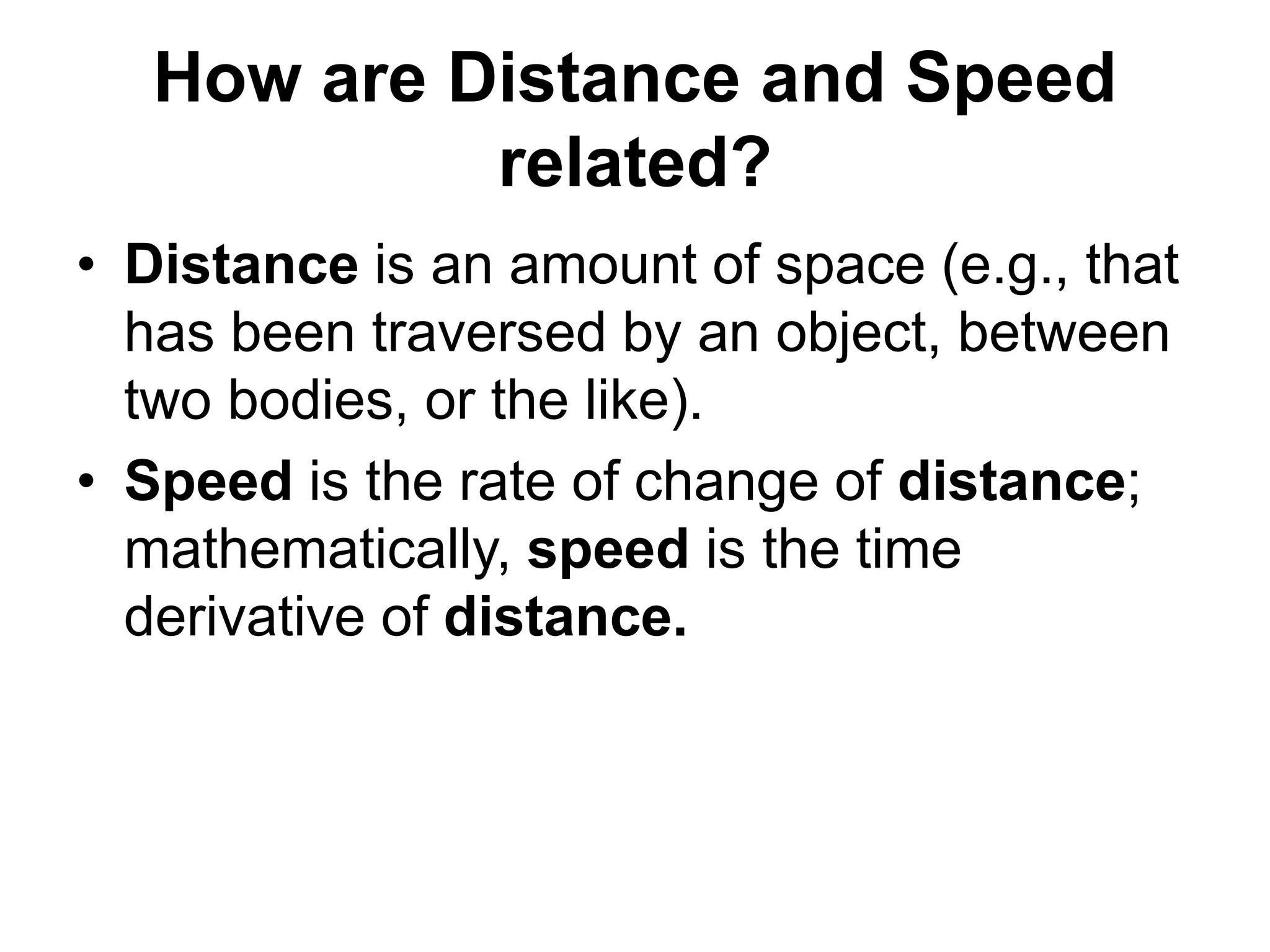 How are Distance and Speed related?

• Distance is an amount of space (e.g., that has been traversed by an object, between two bodies, or the like).
• Speed is the rate of change of distance; mathematically, speed is the time derivative of distance.